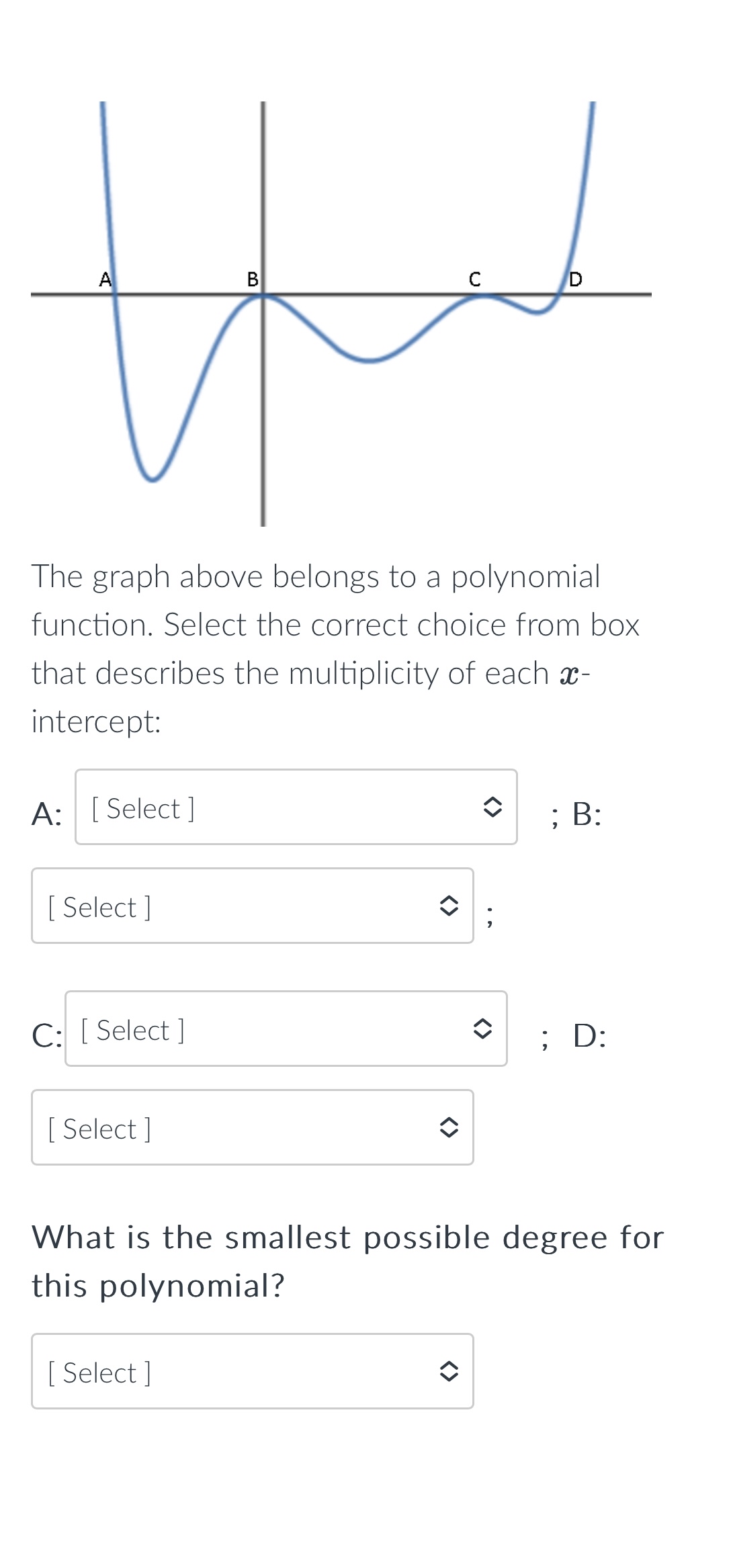 A B C D

The graph above belongs to a polynomial function. Select the correct choice from box that describes the multiplicity of each $x$-intercept:

A: [ Select ] ; B: [ Select ] ;

C: [ Select ] ; D: [ Select ]

What is the smallest possible degree for this polynomial?

[ Select ]